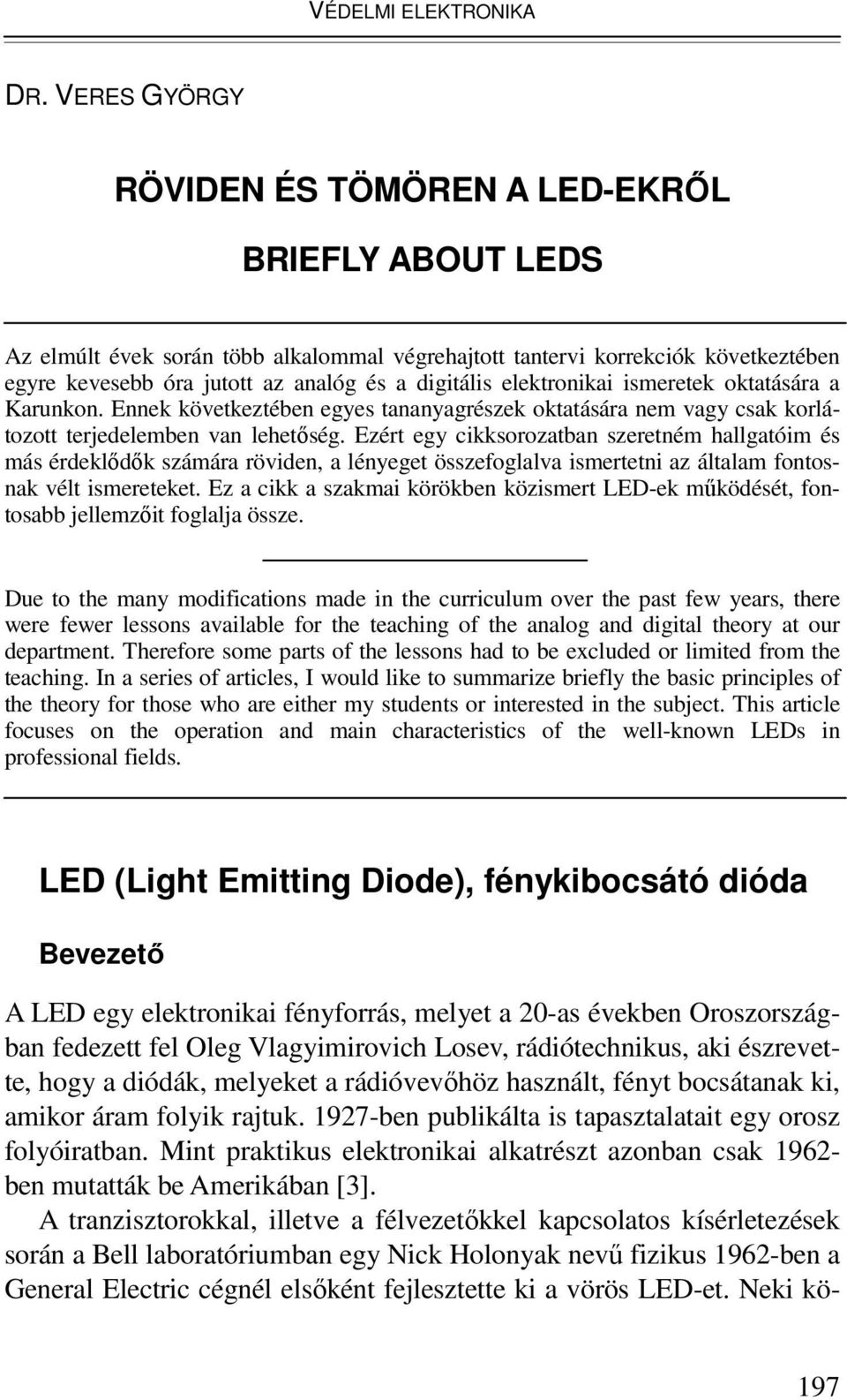 VÉDELMI ELEKTRONIKA

DR. VERES GYÖRGY

RÖVIDEN ÉS TÖMÖREN A LED-EKRŐL

BRIEFLY ABOUT LEDS

Az elmúlt évek során több alkalommal végrehajtott tantervi korrekciók következtében egyre kevesebb óra jutott az analóg és a digitális elektronikai ismeretek oktatására a Karunkon. Ennek következtében egyes tananyagrészek oktatására nem vagy csak korlátozott terjedelemben van lehetőség. Ezért egy cikksorozatban szeretném hallgatóim és más érdeklődők számára röviden, a lényeget összefoglalva ismertetni az általam fontosnak vélt ismereteket. Ez a cikk a szakmai körökben közismert LED-ek működését, fontosabb jellemzőit foglalja össze.

Due to the many modifications made in the curriculum over the past few years, there were fewer lessons available for the teaching of the analog and digital theory at our department. Therefore some parts of the lessons had to be excluded or limited from the teaching. In a series of articles, I would like to summarize briefly the basic principles of the theory for those who are either my students or interested in the subject. This article focuses on the operation and main characteristics of the well-known LEDs in professional fields.

LED (Light Emitting Diode), fénykibocsátó dióda

Bevezető

A LED egy elektronikai fényforrás, melyet a 20-as években Oroszországban fedezett fel Oleg Vlagyimirovich Losev, rádiótechnikus, aki észrevette, hogy a diódák, melyeket a rádióvevőhöz használt, fényt bocsátanak ki, amikor áram folyik rajtuk. 1927-ben publikálta is tapasztalatait egy orosz folyóiratban. Mint praktikus elektronikai alkatrészt azonban csak 1962-ben mutatták be Amerikában [3].

A tranzisztorokkal, illetve a félvezetőkkel kapcsolatos kísérletezések során a Bell laboratóriumban egy Nick Holonyak nevű fizikus 1962-ben a General Electric cégnél elsőként fejlesztette ki a vörös LED-et. Neki kö-

197